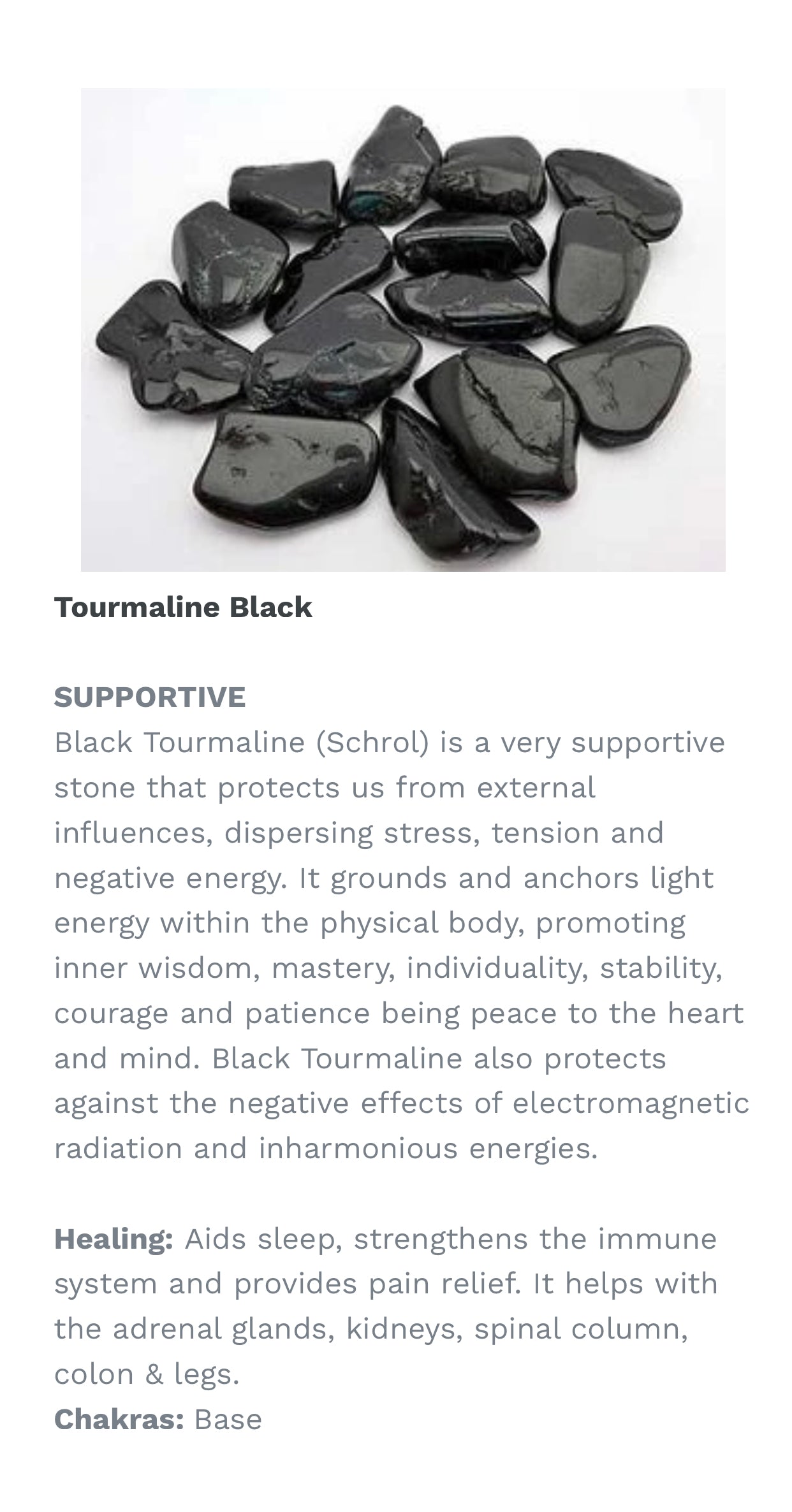 Tourmaline Black

SUPPORTIVE
Black Tourmaline (Schrol) is a very supportive stone that protects us from external influences, dispersing stress, tension and negative energy. It grounds and anchors light energy within the physical body, promoting inner wisdom, mastery, individuality, stability, courage and patience being peace to the heart and mind. Black Tourmaline also protects against the negative effects of electromagnetic radiation and inharmonious energies.

Healing: Aids sleep, strengthens the immune system and provides pain relief. It helps with the adrenal glands, kidneys, spinal column, colon & legs.
Chakras: Base